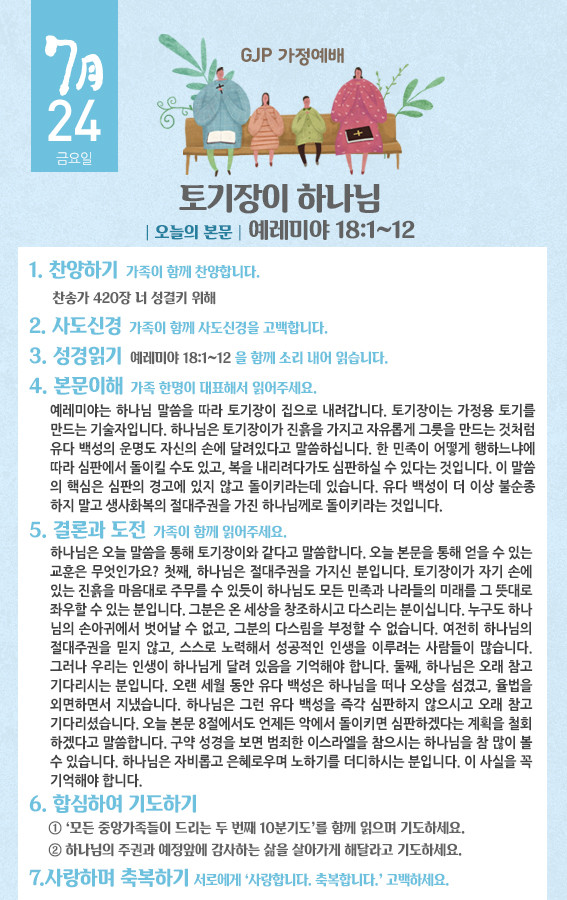 7月
24
금요일

GJP 가정예배

토기장이 하나님

| 오늘의 본문 | 예레미야 18:1~12

1. 찬양하기 가족이 함께 찬양합니다.

찬송가 420장 너 성결키 위해

2. 사도신경 가족이 함께 사도신경을 고백합니다.

3. 성경읽기 예레미야 18:1~12 을 함께 소리 내어 읽습니다.

4. 본문이해 가족 한명이 대표해서 읽어주세요.

예레미야는 하나님 말씀을 따라 토기장이 집으로 내려갑니다. 토기장이는 가정용 토기를 만드는 기술자입니다. 하나님은 토기장이가 진흙을 가지고 자유롭게 그릇을 만드는 것처럼 유다 백성의 운명도 자신의 손에 달려있다고 말씀하십니다. 한 민족이 어떻게 행하느냐에 따라 심판에서 돌이킬 수도 있고, 복을 내리려다가도 심판하실 수 있다는 것입니다. 이 말씀의 핵심은 심판의 경고에 있지 않고 돌이키라는데 있습니다. 유다 백성이 더 이상 불순종하지 말고 생사화복의 절대주권을 가진 하나님께로 돌이키라는 것입니다.

5. 결론과 도전 가족이 함께 읽어주세요.

하나님은 오늘 말씀을 통해 토기장이와 같다고 말씀합니다. 오늘 본문을 통해 얻을 수 있는 교훈은 무엇인가요? 첫째, 하나님은 절대주권을 가지신 분입니다. 토기장이가 자기 손에 있는 진흙을 마음대로 주무를 수 있듯이 하나님도 모든 민족과 나라들의 미래를 그 뜻대로 좌우할 수 있는 분입니다. 그분은 온 세상을 창조하시고 다스리는 분이십니다. 누구도 하나님의 손아귀에서 벗어날 수 없고, 그분의 다스림을 부정할 수 없습니다. 여전히 하나님의 절대주권을 믿지 않고, 스스로 노력해서 성공적인 인생을 이루려는 사람들이 많습니다. 그러나 우리는 인생이 하나님께 달려 있음을 기억해야 합니다. 둘째, 하나님은 오래 참고 기다리시는 분입니다. 오랜 세월 동안 유다 백성은 하나님을 떠나 오상을 섬겼고, 율법을 외면하면서 지냈습니다. 하나님은 그런 유다 백성을 즉각 심판하지 않으시고 오래 참고 기다리셨습니다. 오늘 본문 8절에서도 언제든 악에서 돌이키면 심판하겠다는 계획을 철회하겠다고 말씀합니다. 구약 성경을 보면 범죄한 이스라엘을 참으시는 하나님을 참 많이 볼 수 있습니다. 하나님은 자비롭고 은혜로우며 노하기를 더디하시는 분입니다. 이 사실을 꼭 기억해야 합니다.

6. 합심하여 기도하기

① '모든 중앙가족들이 드리는 두 번째 10분기도'를 함께 읽으며 기도하세요.

② 하나님의 주권과 예정앞에 감사하는 삶을 살아가게 해달라고 기도하세요.

7.사랑하며 축복하기 서로에게 '사랑합니다. 축복합니다.' 고백하세요.